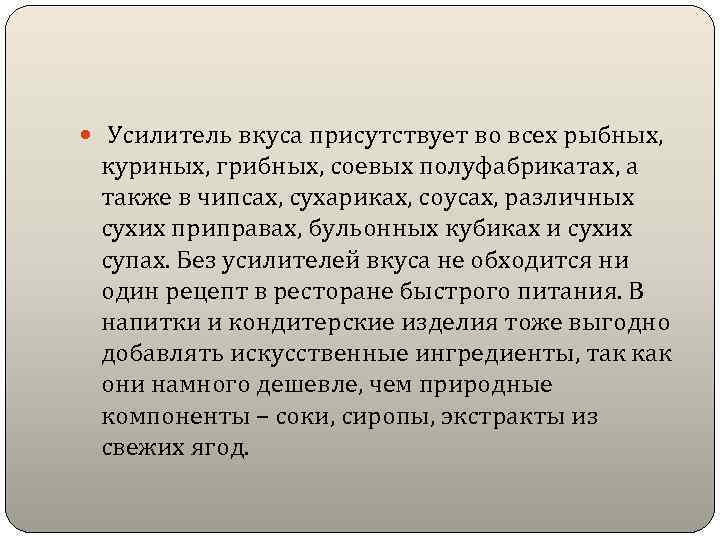 Усилитель вкуса присутствует во всех рыбных, куриных, грибных, соевых полуфабрикатах, а также в чипсах, сухариках, соусах, различных сухих приправах, бульонных кубиках и сухих супах. Без усилителей вкуса не обходится ни один рецепт в ресторане быстрого питания. В напитки и кондитерские изделия тоже выгодно добавлять искусственные ингредиенты, так как они намного дешевле, чем природные компоненты – соки, сиропы, экстракты из свежих ягод.